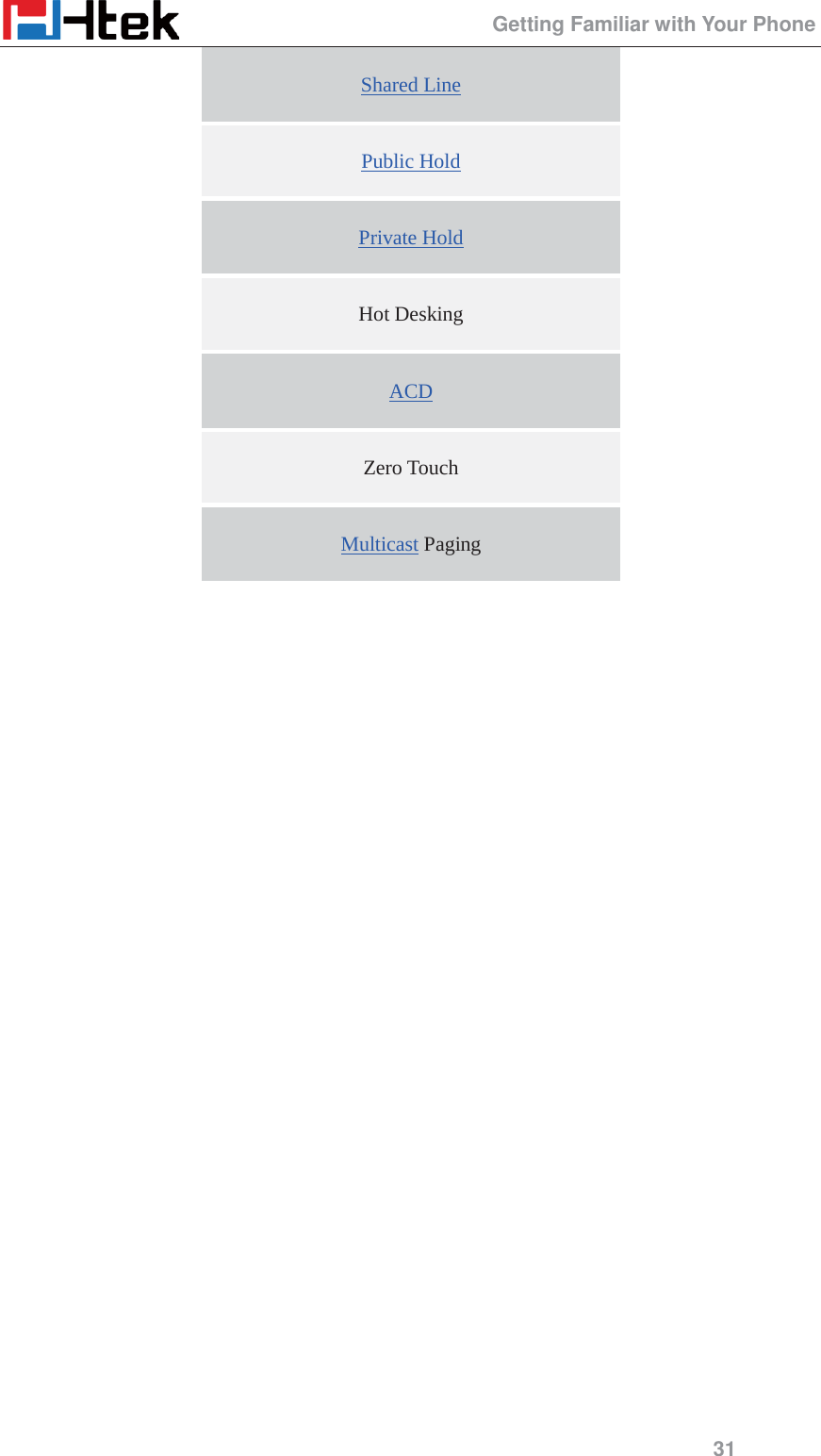 Htek

Getting Familiar with Your Phone

| Shared Line |
|---|
| Public Hold |
| Private Hold |
| Hot Desking |
| ACD |
| Zero Touch |
| Multicast Paging |

31